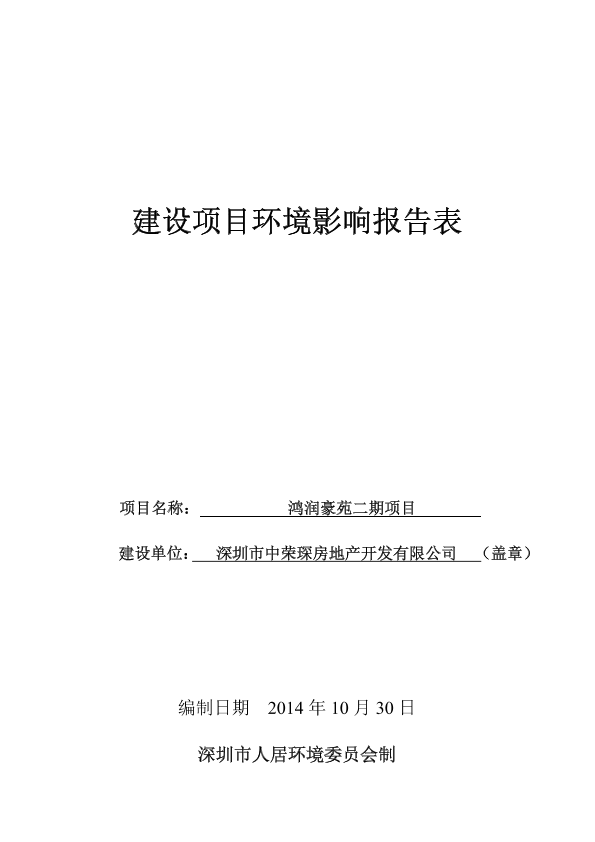 建设项目环境影响报告表

项目名称：鸿润豪苑二期项目

建设单位：深圳市中荣琛房地产开发有限公司（盖章）

编制日期 2014 年 10 月 30 日

深圳市人居环境委员会制